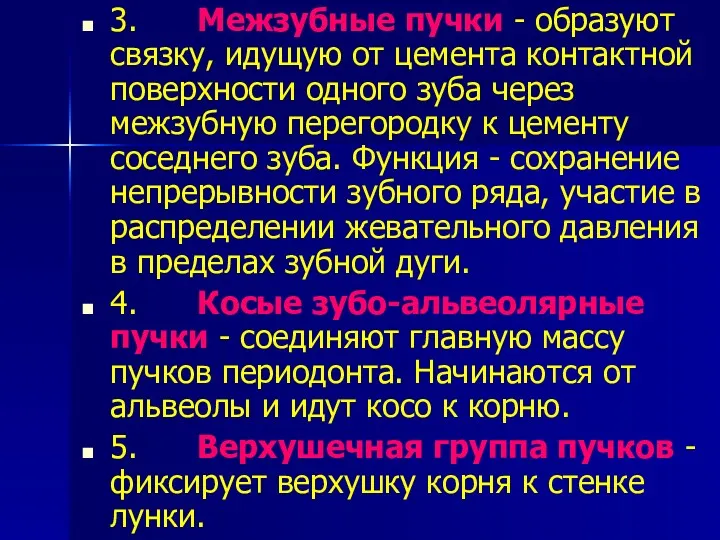 3. Межзубные пучки - образуют связку, идущую от цемента контактной поверхности одного зуба через межзубную перегородку к цементу соседнего зуба. Функция - сохранение непрерывности зубного ряда, участие в распределении жевательного давления в пределах зубной дуги.

4. Косые зубо-альвеолярные пучки - соединяют главную массу пучков периодонта. Начинаются от альвеолы и идут косо к корню.

5. Верхушечная группа пучков - фиксирует верхушку корня к стенке лунки.